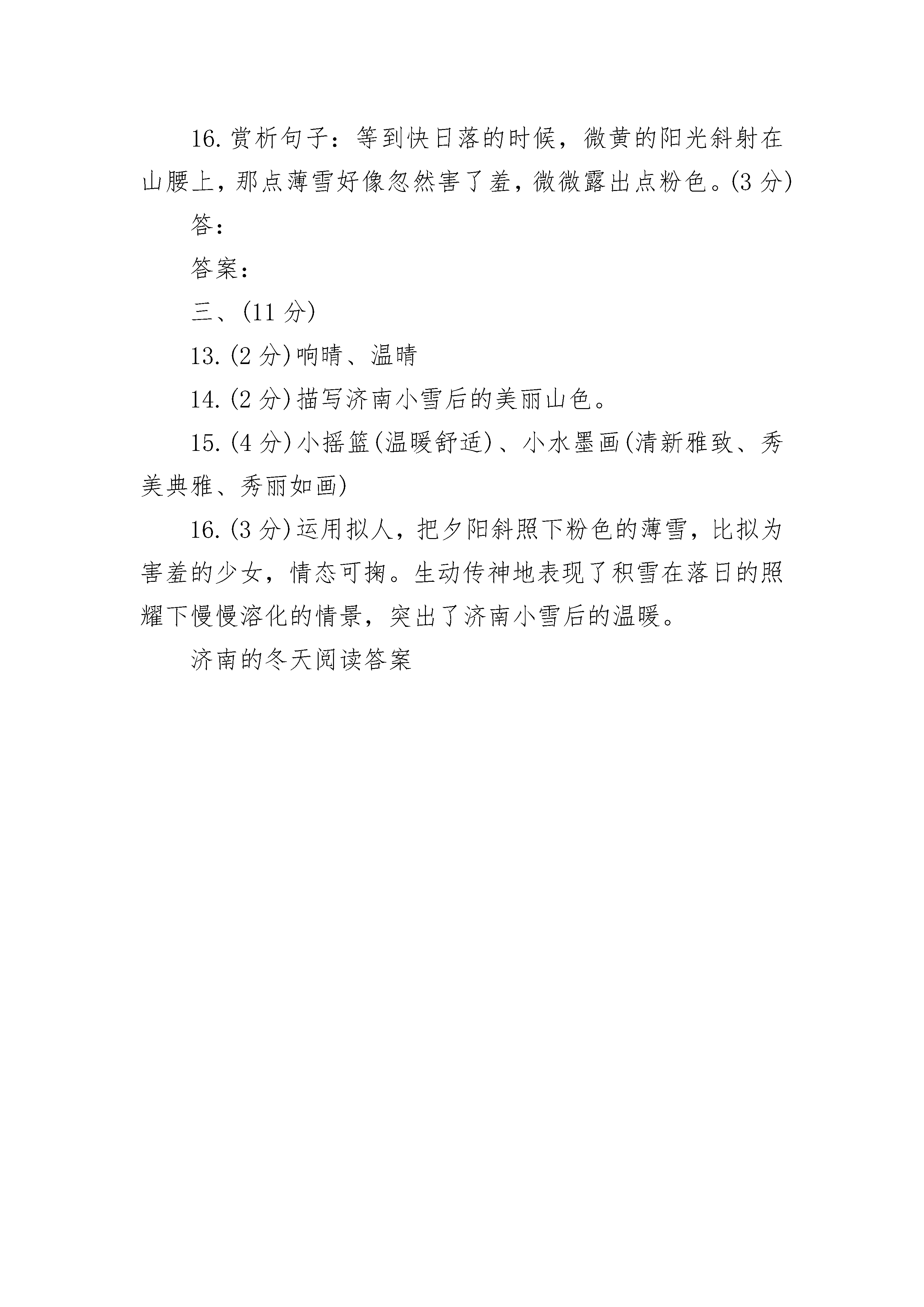 16.赏析句子：等到快日落的时候，微黄的阳光斜射在山腰上，那点薄雪好像忽然害了羞，微微露出点粉色。(3 分)

答：

答案：

三、(11 分)

13.(2 分)响晴、温晴

14.(2 分)描写济南小雪后的美丽山色。

15.(4 分)小摇篮(温暖舒适)、小水墨画(清新雅致、秀美典雅、秀丽如画)

16.(3 分)运用拟人，把夕阳斜照下粉色的薄雪，比拟为害羞的少女，情态可掬。生动传神地表现了积雪在落日的照耀下慢慢溶化的情景，突出了济南小雪后的温暖。

济南的冬天阅读答案